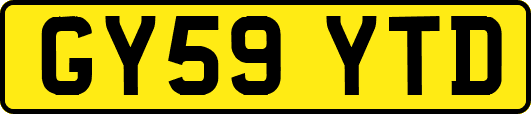 GY59 YTD